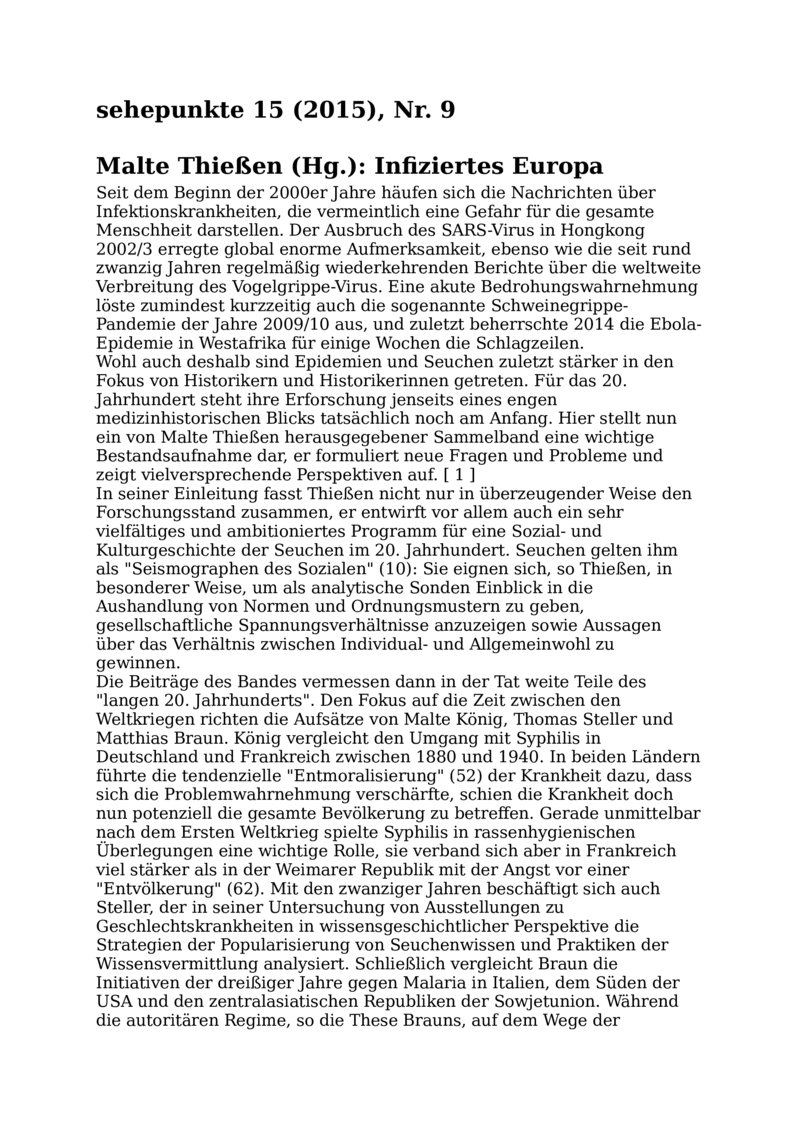 sehepunkte 15 (2015), Nr. 9

Malte Thießen (Hg.): Infiziertes Europa

Seit dem Beginn der 2000er Jahre häufen sich die Nachrichten über Infektionskrankheiten, die vermeintlich eine Gefahr für die gesamte Menschheit darstellen. Der Ausbruch des SARS-Virus in Hongkong 2002/3 erregte global enorme Aufmerksamkeit, ebenso wie die seit rund zwanzig Jahren regelmäßig wiederkehrenden Berichte über die weltweite Verbreitung des Vogelgrippe-Virus. Eine akute Bedrohungswahrnehmung löste zumindest kurzzeitig auch die sogenannte Schweinegrippe-Pandemie der Jahre 2009/10 aus, und zuletzt beherrschte 2014 die Ebola-Epidemie in Westafrika für einige Wochen die Schlagzeilen.
Wohl auch deshalb sind Epidemien und Seuchen zuletzt stärker in den Fokus von Historikern und Historikerinnen getreten. Für das 20. Jahrhundert steht ihre Erforschung jenseits eines engen medizinhistorischen Blicks tatsächlich noch am Anfang. Hier stellt nun ein von Malte Thießen herausgegebener Sammelband eine wichtige Bestandsaufnahme dar, er formuliert neue Fragen und Probleme und zeigt vielversprechende Perspektiven auf. [ 1 ]
In seiner Einleitung fasst Thießen nicht nur in überzeugender Weise den Forschungsstand zusammen, er entwirft vor allem auch ein sehr vielfältiges und ambitioniertes Programm für eine Sozial- und Kulturgeschichte der Seuchen im 20. Jahrhundert. Seuchen gelten ihm als "Seismographen des Sozialen" (10): Sie eignen sich, so Thießen, in besonderer Weise, um als analytische Sonden Einblick in die Aushandlung von Normen und Ordnungsmustern zu geben, gesellschaftliche Spannungsverhältnisse anzuzeigen sowie Aussagen über das Verhältnis zwischen Individual- und Allgemeinwohl zu gewinnen.
Die Beiträge des Bandes vermessen dann in der Tat weite Teile des "langen 20. Jahrhunderts". Den Fokus auf die Zeit zwischen den Weltkriegen richten die Aufsätze von Malte König, Thomas Steller und Matthias Braun. König vergleicht den Umgang mit Syphilis in Deutschland und Frankreich zwischen 1880 und 1940. In beiden Ländern führte die tendenzielle "Entmoralisierung" (52) der Krankheit dazu, dass sich die Problemwahrnehmung verschärfte, schien die Krankheit doch nun potenziell die gesamte Bevölkerung zu betreffen. Gerade unmittelbar nach dem Ersten Weltkrieg spielte Syphilis in rassenhygienischen Überlegungen eine wichtige Rolle, sie verband sich aber in Frankreich viel stärker als in der Weimarer Republik mit der Angst vor einer "Entvölkerung" (62). Mit den zwanziger Jahren beschäftigt sich auch Steller, der in seiner Untersuchung von Ausstellungen zu Geschlechtskrankheiten in wissensgeschichtlicher Perspektive die Strategien der Popularisierung von Seuchenwissen und Praktiken der Wissensvermittlung analysiert. Schließlich vergleicht Braun die Initiativen der dreißiger Jahre gegen Malaria in Italien, dem Süden der USA und den zentralasiatischen Republiken der Sowjetunion. Während die autoritären Regime, so die These Brauns, auf dem Wege der